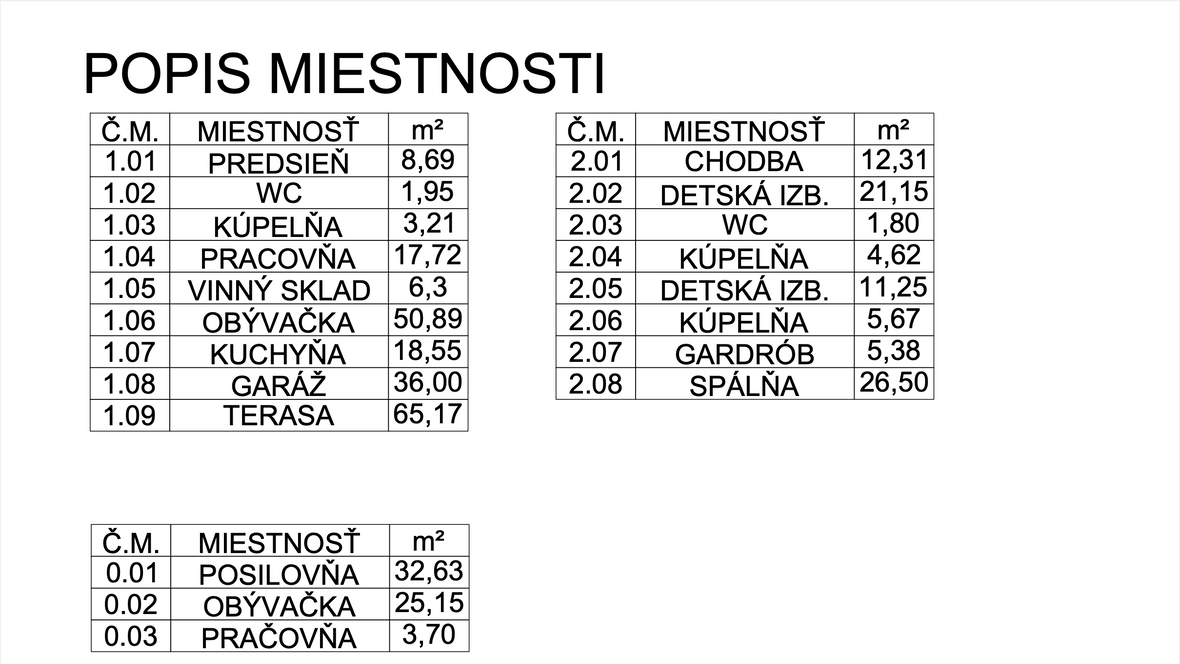 POPIS MIESTNOSTI

| Č.M. | MIESTNOSŤ | m² |
|---|---|---|
| 1.01 | PREDSIEŇ | 8,69 |
| 1.02 | WC | 1,95 |
| 1.03 | KÚPELŇA | 3,21 |
| 1.04 | PRACOVŇA | 17,72 |
| 1.05 | VINNÝ SKLAD | 6,3 |
| 1.06 | OBÝVAČKA | 50,89 |
| 1.07 | KUCHYŇA | 18,55 |
| 1.08 | GARÁŽ | 36,00 |
| 1.09 | TERASA | 65,17 |

| Č.M. | MIESTNOSŤ | m² |
|---|---|---|
| 2.01 | CHODBA | 12,31 |
| 2.02 | DETSKÁ IZB. | 21,15 |
| 2.03 | WC | 1,80 |
| 2.04 | KÚPELŇA | 4,62 |
| 2.05 | DETSKÁ IZB. | 11,25 |
| 2.06 | KÚPELŇA | 5,67 |
| 2.07 | GARDRÓB | 5,38 |
| 2.08 | SPÁLŇA | 26,50 |

| Č.M. | MIESTNOSŤ | m² |
|---|---|---|
| 0.01 | POSILOVŇA | 32,63 |
| 0.02 | OBÝVAČKA | 25,15 |
| 0.03 | PRAČOVŇA | 3,70 |